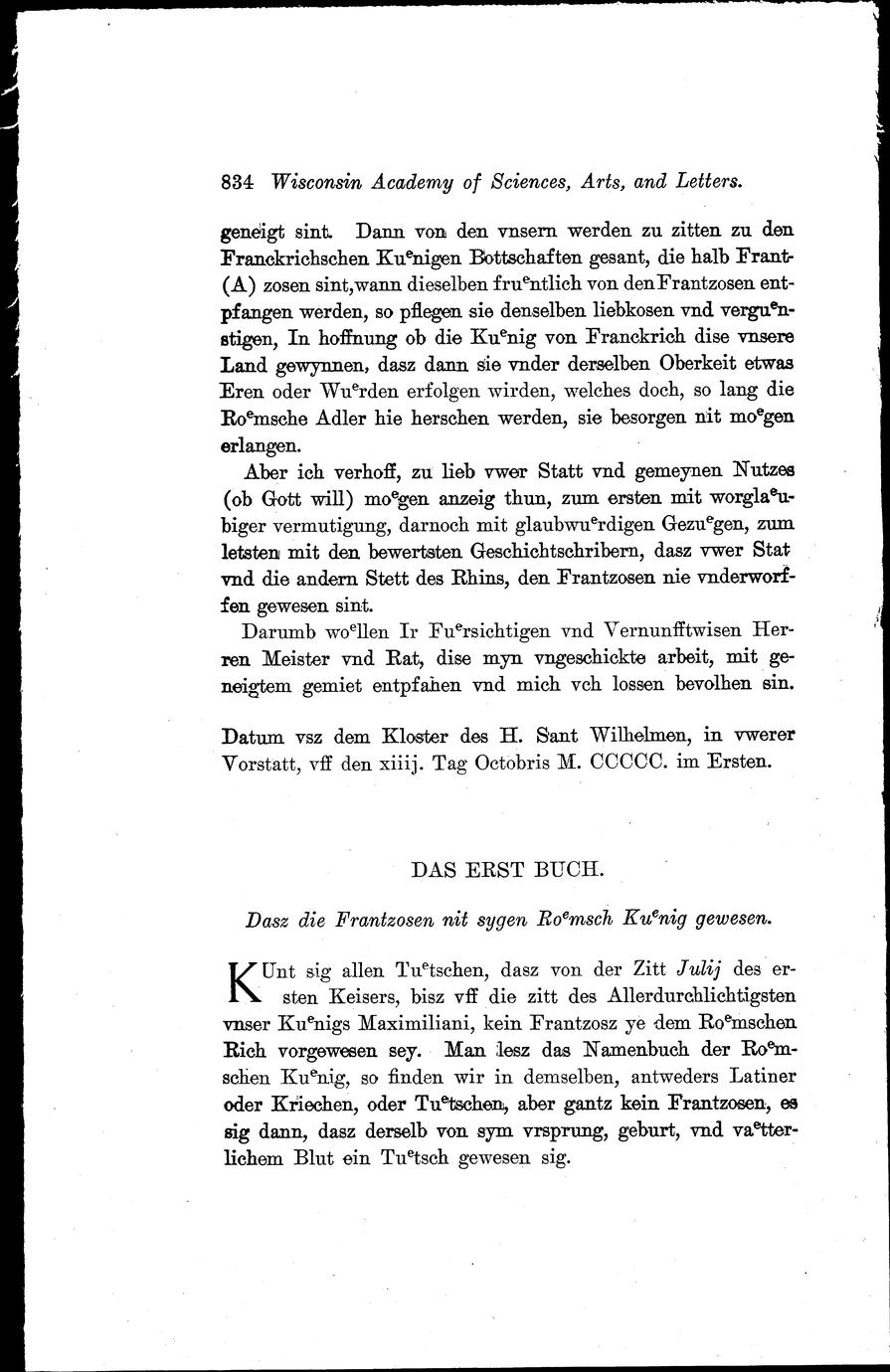 834 Wisconsin Academy of Sciences, Arts, and Letters.

geneigt sint. Dann von den vnsern werden zu zitten zu den Franckrichschen Ku$^e$nigen Bottschaften gesant, die halb Frant- (A) zosen sint, wann dieselben fru$^e$ntlich von den Frantzosen entpfangen werden, so pflegen sie denselben liebkosen vnd vergu$^e$nstigen, In hoffnung ob die Ku$^e$nig von Franckrich dise vnsere Land gewynnen, dasz dann sie vnder derselben Oberkeit etwas Eren oder Wu$^e$rden erfolgen wirden, welches doch, so lang die Ro$^e$msche Adler hie herschen werden, sie besorgen nit mo$^e$gen erlangen.

Aber ich verhoff, zu lieb vwer Statt vnd gemeynen Nutzes (ob Gott will) mo$^e$gen anzeig thun, zum ersten mit worgla$^e$ubiger vermutigung, darnoch mit glaubwu$^e$rdigen Gezu$^e$gen, zum letsten mit den bewertsten Geschichtschribern, dasz vwer Stat vnd die andern Stett des Rhins, den Frantzosen nie vnderworffen gewesen sint.

Darumb wo$^e$llen Ir Fu$^e$rsichtigen vnd Vernunfftwisen Herren Meister vnd Rat, dise myn vngeschickte arbeit, mit geneigtem gemiet entpfahen vnd mich vch lossen bevolhen sin.

Datum vsz dem Kloster des H. Sant Wilhelmen, in vwerer Vorstatt, vff den xiiij. Tag Octobris M. CCCCC. im Ersten.

DAS ERST BUCH.

Dasz die Frantzosen nit sygen Ro$^e$msch Ku$^e$nig gewesen.

KUnt sig allen Tu$^e$tschen, dasz von der Zitt Julij des ersten Keisers, bisz vff die zitt des Allerdurchlichtigsten vnser Ku$^e$nigs Maximiliani, kein Frantzosz ye dem Ro$^e$mschen Rich vorgewesen sey. Man lesz das Namenbuch der Ro$^e$mschen Ku$^e$nig, so finden wir in demselben, antweders Latiner oder Kriechen, oder Tu$^e$tschen, aber gantz kein Frantzosen, es sig dann, dasz derselb von sym vrsprung, geburt, vnd va$^e$tterlichem Blut ein Tu$^e$tsch gewesen sig.